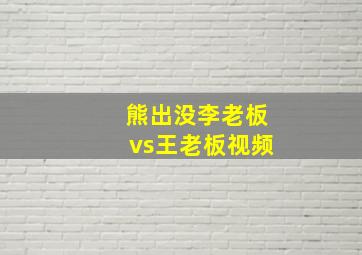 熊出没李老板
vs王老板视频